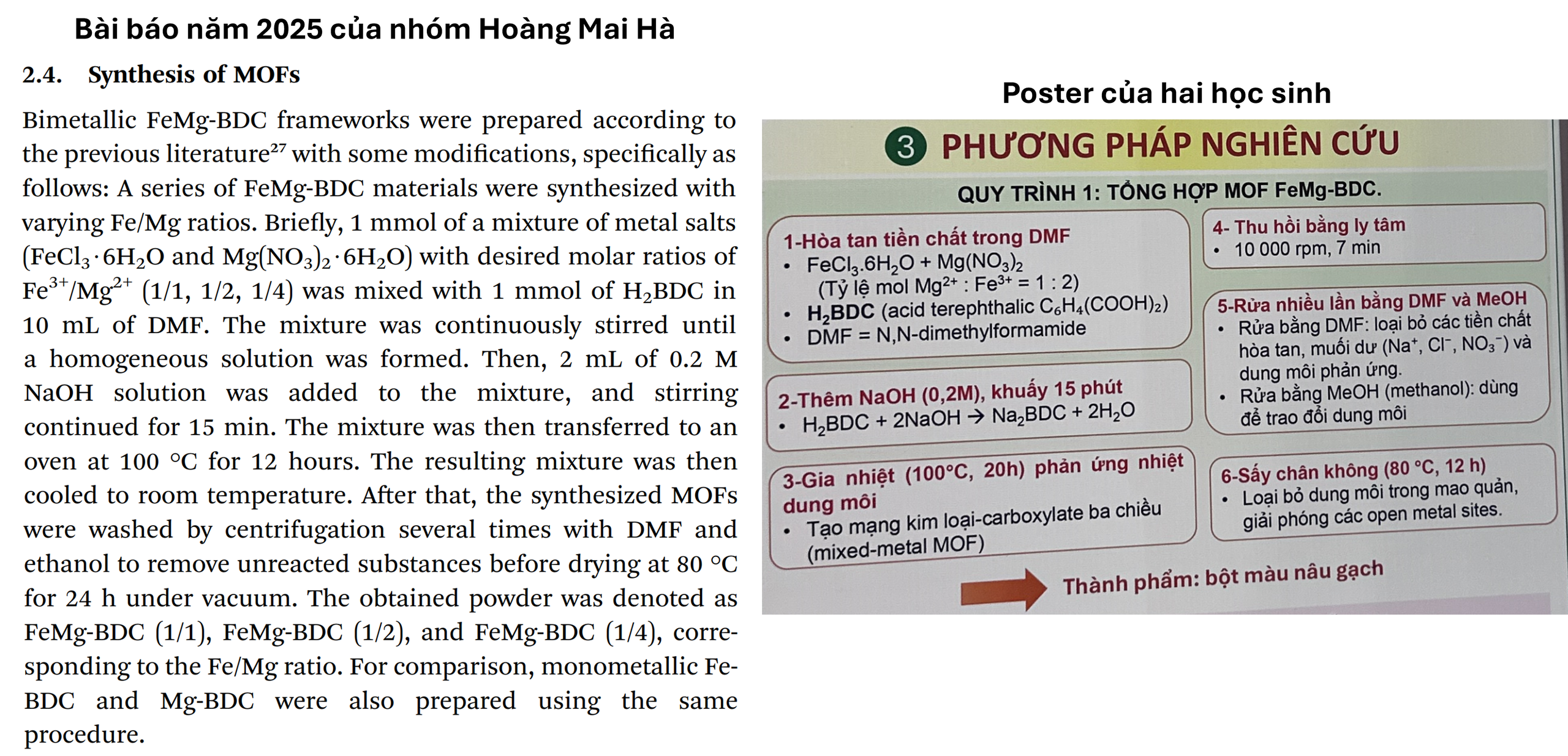 Bài báo năm 2025 của nhóm Hoàng Mai Hà

2.4. Synthesis of MOFs

Bimetallic FeMg-BDC frameworks were prepared according to the previous literature$^{27}$ with some modifications, specifically as follows: A series of FeMg-BDC materials were synthesized with varying Fe/Mg ratios. Briefly, 1 mmol of a mixture of metal salts ($FeCl_3 \cdot 6H_2O$ and $Mg(NO_3)_2 \cdot 6H_2O$) with desired molar ratios of $Fe^{3+}/Mg^{2+}$ (1/1, 1/2, 1/4) was mixed with 1 mmol of $H_2BDC$ in 10 mL of DMF. The mixture was continuously stirred until a homogeneous solution was formed. Then, 2 mL of 0.2 M NaOH solution was added to the mixture, and stirring continued for 15 min. The mixture was then transferred to an oven at 100 °C for 12 hours. The resulting mixture was then cooled to room temperature. After that, the synthesized MOFs were washed by centrifugation several times with DMF and ethanol to remove unreacted substances before drying at 80 °C for 24 h under vacuum. The obtained powder was denoted as FeMg-BDC (1/1), FeMg-BDC (1/2), and FeMg-BDC (1/4), corresponding to the Fe/Mg ratio. For comparison, monometallic Fe-BDC and Mg-BDC were also prepared using the same procedure.

Poster của hai học sinh

3 PHƯƠNG PHÁP NGHIÊN CỨU

QUY TRÌNH 1: TỔNG HỢP MOF FeMg-BDC.

1-Hòa tan tiền chất trong DMF
• $FeCl_3.6H_2O + Mg(NO_3)_2$
(Tỷ lệ mol $Mg^{2+} : Fe^{3+} = 1 : 2$)
• $H_2BDC$ (acid terephthalic $C_6H_4(COOH)_2$)
• DMF = N,N-dimethylformamide

2-Thêm NaOH (0,2M), khuấy 15 phút
• $H_2BDC + 2NaOH \rightarrow Na_2BDC + 2H_2O$

3-Gia nhiệt (100°C, 20h) phản ứng nhiệt dung môi
• Tạo mạng kim loại-carboxylate ba chiều (mixed-metal MOF)

4- Thu hồi bằng ly tâm
• 10 000 rpm, 7 min

5-Rửa nhiều lần bằng DMF và MeOH
• Rửa bằng DMF: loại bỏ các tiền chất hòa tan, muối dư ($Na^+$, $Cl^-$, $NO_3^-$) và dung môi phản ứng.
• Rửa bằng MeOH (methanol): dùng để trao đổi dung môi

6-Sấy chân không (80 °C, 12 h)
• Loại bỏ dung môi trong mao quản, giải phóng các open metal sites.

Thành phẩm: bột màu nâu gạch